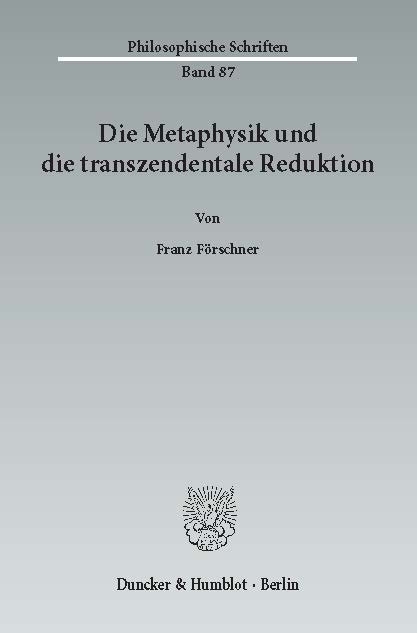 Philosophische Schriften

Band 87

Die Metaphysik und die transzendentale Reduktion

Von

Franz Förschner

Duncker & Humblot · Berlin